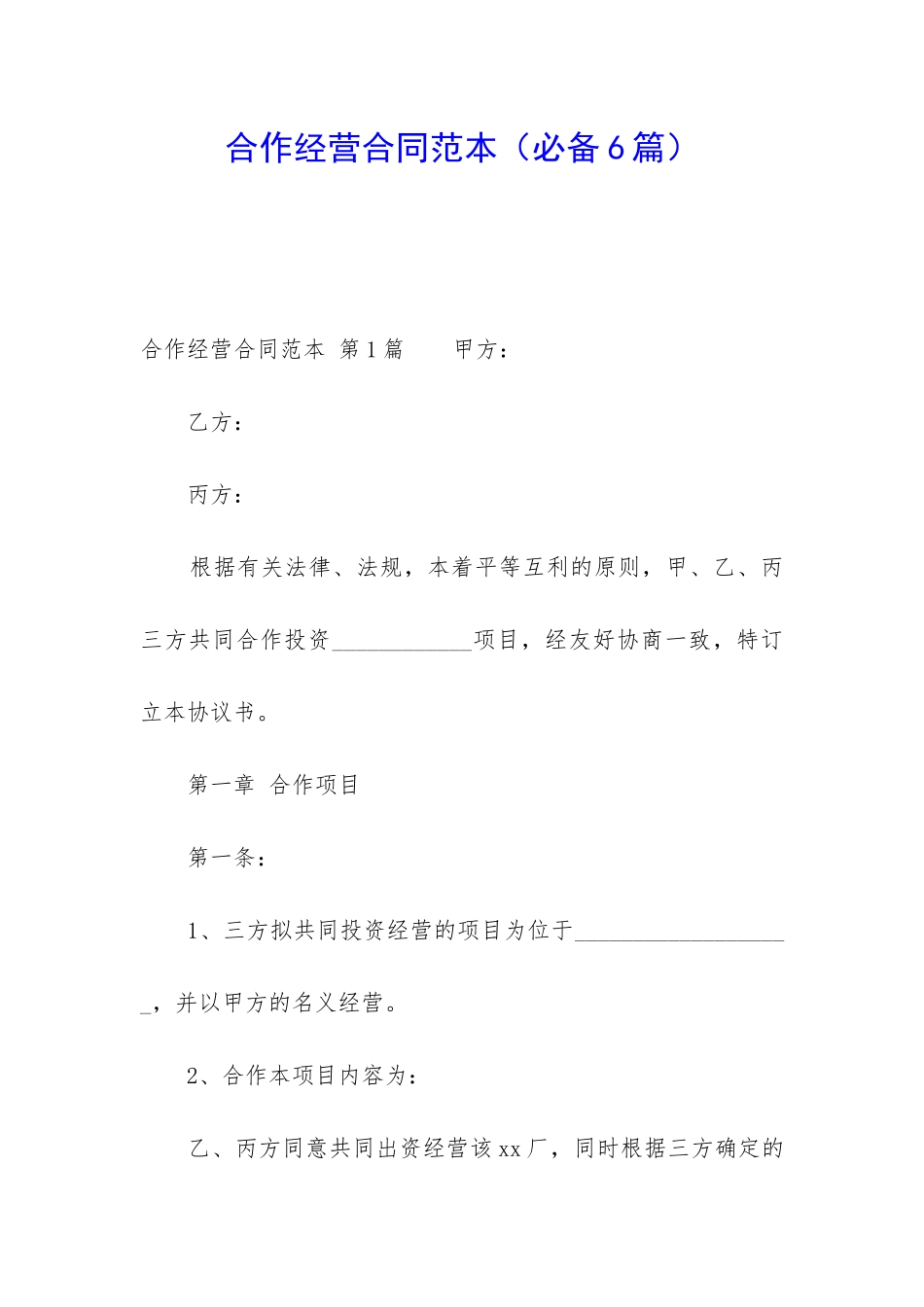 合作经营合同范本（必备6篇）

合作经营合同范本 第1篇　　甲方：

乙方：

丙方：

根据有关法律、法规，本着平等互利的原则，甲、乙、丙三方共同合作投资____________项目，经友好协商一致，特订立本协议书。

第一章　合作项目

第一条：

1、三方拟共同投资经营的项目为位于___________________，并以甲方的名义经营。

2、合作本项目内容为：

乙、丙方同意共同出资经营该xx厂，同时根据三方确定的